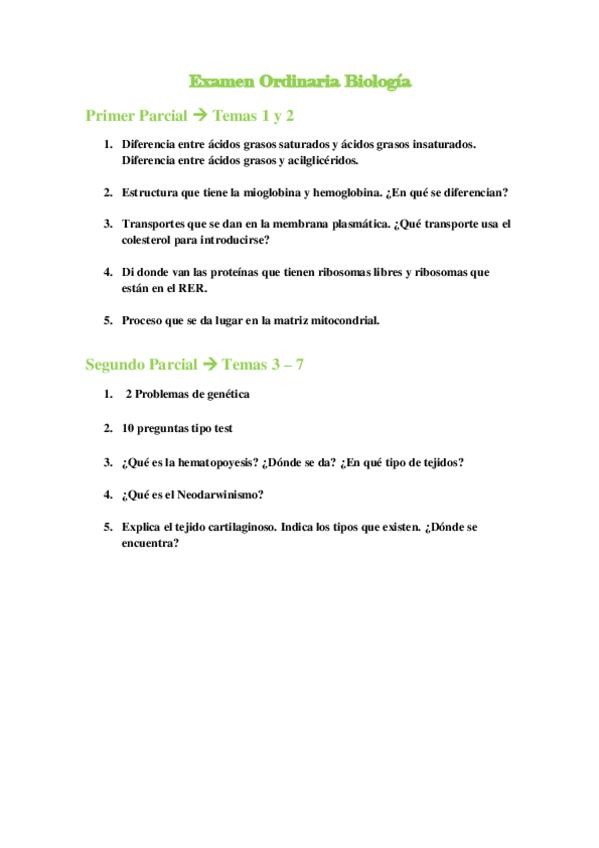 Examen Ordinaria Biología

Primer Parcial → Temas 1 y 2

1. Diferencia entre ácidos grasos saturados y ácidos grasos insaturados. Diferencia entre ácidos grasos y acilglicéridos.

2. Estructura que tiene la mioglobina y hemoglobina. ¿En qué se diferencian?

3. Transportes que se dan en la membrana plasmática. ¿Qué transporte usa el colesterol para introducirse?

4. Di donde van las proteínas que tienen ribosomas libres y ribosomas que están en el RER.

5. Proceso que se da lugar en la matriz mitocondrial.

Segundo Parcial → Temas 3 – 7

1. 2 Problemas de genética

2. 10 preguntas tipo test

3. ¿Qué es la hematopoyesis? ¿Dónde se da? ¿En qué tipo de tejidos?

4. ¿Qué es el Neodarwinismo?

5. Explica el tejido cartilaginoso. Indica los tipos que existen. ¿Dónde se encuentra?